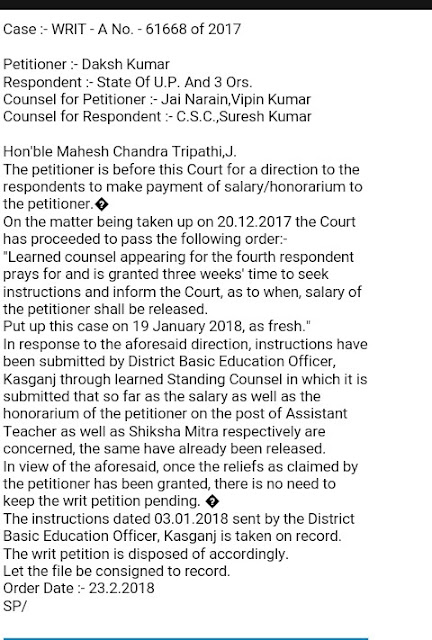 Case :- WRIT - A No. - 61668 of 2017

Petitioner :- Daksh Kumar
Respondent :- State Of U.P. And 3 Ors.
Counsel for Petitioner :- Jai Narain,Vipin Kumar
Counsel for Respondent :- C.S.C.,Suresh Kumar

Hon'ble Mahesh Chandra Tripathi,J.
The petitioner is before this Court for a direction to the respondents to make payment of salary/honorarium to the petitioner.�
On the matter being taken up on 20.12.2017 the Court has proceeded to pass the following order:-
"Learned counsel appearing for the fourth respondent prays for and is granted three weeks' time to seek instructions and inform the Court, as to when, salary of the petitioner shall be released.
Put up this case on 19 January 2018, as fresh."
In response to the aforesaid direction, instructions have been submitted by District Basic Education Officer, Kasganj through learned Standing Counsel in which it is submitted that so far as the salary as well as the honorarium of the petitioner on the post of Assistant Teacher as well as Shiksha Mitra respectively are concerned, the same have already been released.
In view of the aforesaid, once the reliefs as claimed by the petitioner has been granted, there is no need to keep the writ petition pending. �
The instructions dated 03.01.2018 sent by the District Basic Education Officer, Kasganj is taken on record.
The writ petition is disposed of accordingly.
Let the file be consigned to record.
Order Date :- 23.2.2018
SP/